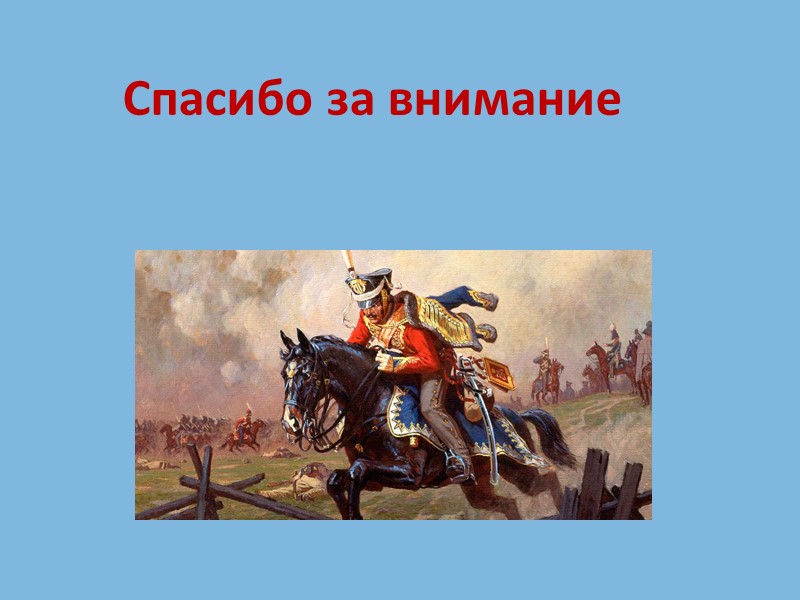 Спасибо за внимание